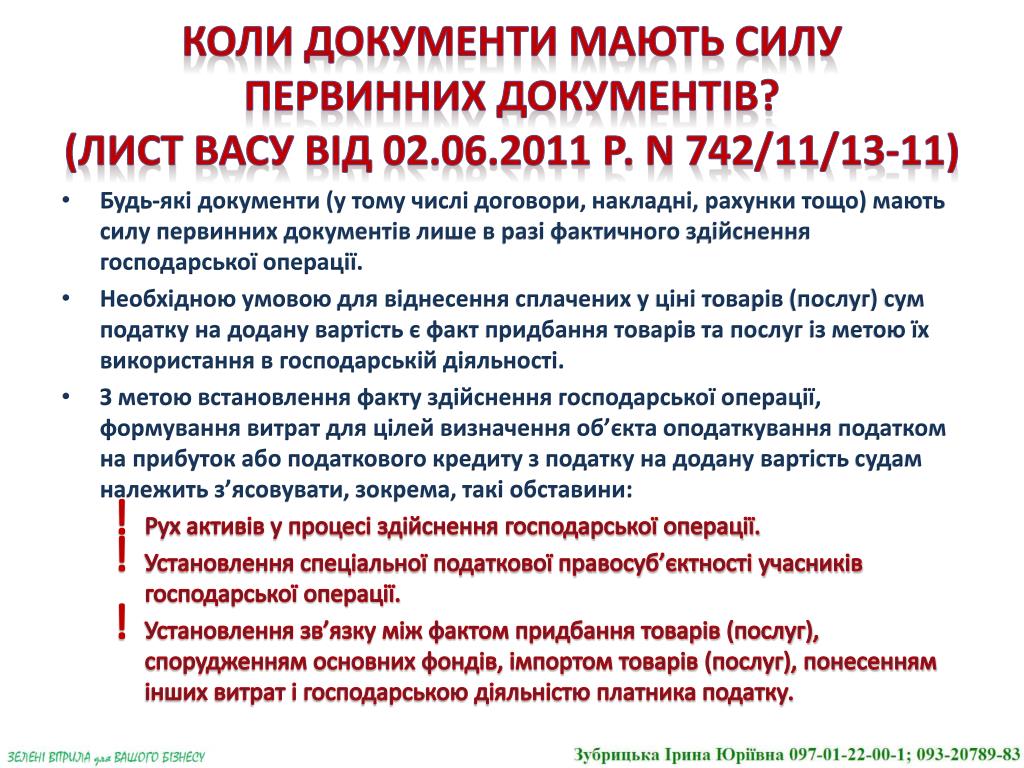 КОЛИ ДОКУМЕНТИ МАЮТЬ СИЛУ ПЕРВИННИХ ДОКУМЕНТІВ? (ЛИСТ ВАСУ ВІД 02.06.2011 Р. N 742/11/13-11)

• Будь-які документи (у тому числі договори, накладні, рахунки тощо) мають силу первинних документів лише в разі фактичного здійснення господарської операції.

• Необхідною умовою для віднесення сплачених у ціні товарів (послуг) сум податку на додану вартість є факт придбання товарів та послуг із метою їх використання в господарській діяльності.

• З метою встановлення факту здійснення господарської операції, формування витрат для цілей визначення об'єкта оподаткування податком на прибуток або податкового кредиту з податку на додану вартість судам належить з'ясовувати, зокрема, такі обставини:

! Рух активів у процесі здійснення господарської операції.

! Установлення спеціальної податкової правосуб'єктності учасників господарської операції.

! Установлення зв'язку між фактом придбання товарів (послуг), спорудженням основних фондів, імпортом товарів (послуг), понесенням інших витрат і господарською діяльністю платника податку.

ЗЕЛЕНІ ВІТРИЛА для ВАШОГО БІЗНЕСУ

Зубрицька Ірина Юріївна 097-01-22-00-1; 093-20789-83